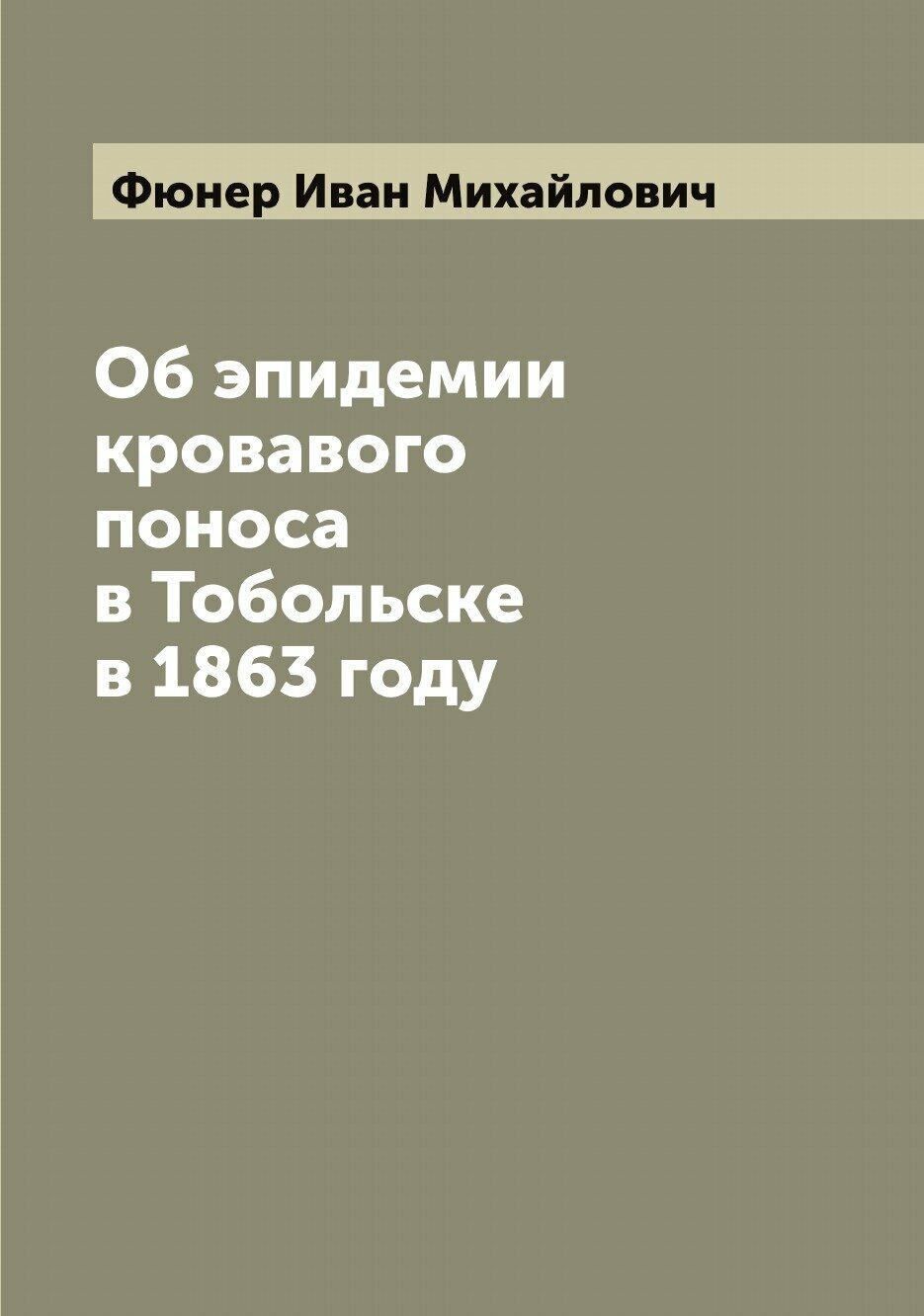 Фюнер Иван Михайлович

Об эпидемии кровавого поноса в Тобольске в 1863 году